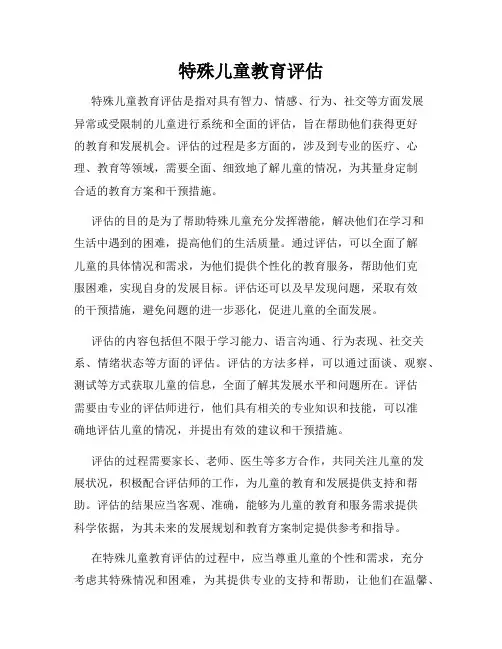 特殊儿童教育评估

特殊儿童教育评估是指对具有智力、情感、行为、社交等方面发展异常或受限制的儿童进行系统和全面的评估，旨在帮助他们获得更好的教育和发展机会。评估的过程是多方面的，涉及到专业的医疗、心理、教育等领域，需要全面、细致地了解儿童的情况，为其量身定制合适的教育方案和干预措施。

评估的目的是为了帮助特殊儿童充分发挥潜能，解决他们在学习和生活中遇到的困难，提高他们的生活质量。通过评估，可以全面了解儿童的具体情况和需求，为他们提供个性化的教育服务，帮助他们克服困难，实现自身的发展目标。评估还可以及早发现问题，采取有效的干预措施，避免问题的进一步恶化，促进儿童的全面发展。

评估的内容包括但不限于学习能力、语言沟通、行为表现、社交关系、情绪状态等方面的评估。评估的方法多样，可以通过面谈、观察、测试等方式获取儿童的信息，全面了解其发展水平和问题所在。评估需要由专业的评估师进行，他们具有相关的专业知识和技能，可以准确地评估儿童的情况，并提出有效的建议和干预措施。

评估的过程需要家长、老师、医生等多方合作，共同关注儿童的发展状况，积极配合评估师的工作，为儿童的教育和发展提供支持和帮助。评估的结果应当客观、准确，能够为儿童的教育和服务需求提供科学依据，为其未来的发展规划和教育方案制定提供参考和指导。

在特殊儿童教育评估的过程中，应当尊重儿童的个性和需求，充分考虑其特殊情况和困难，为其提供专业的支持和帮助，让他们在温馨、